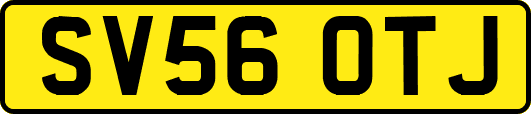 SV56 OTJ